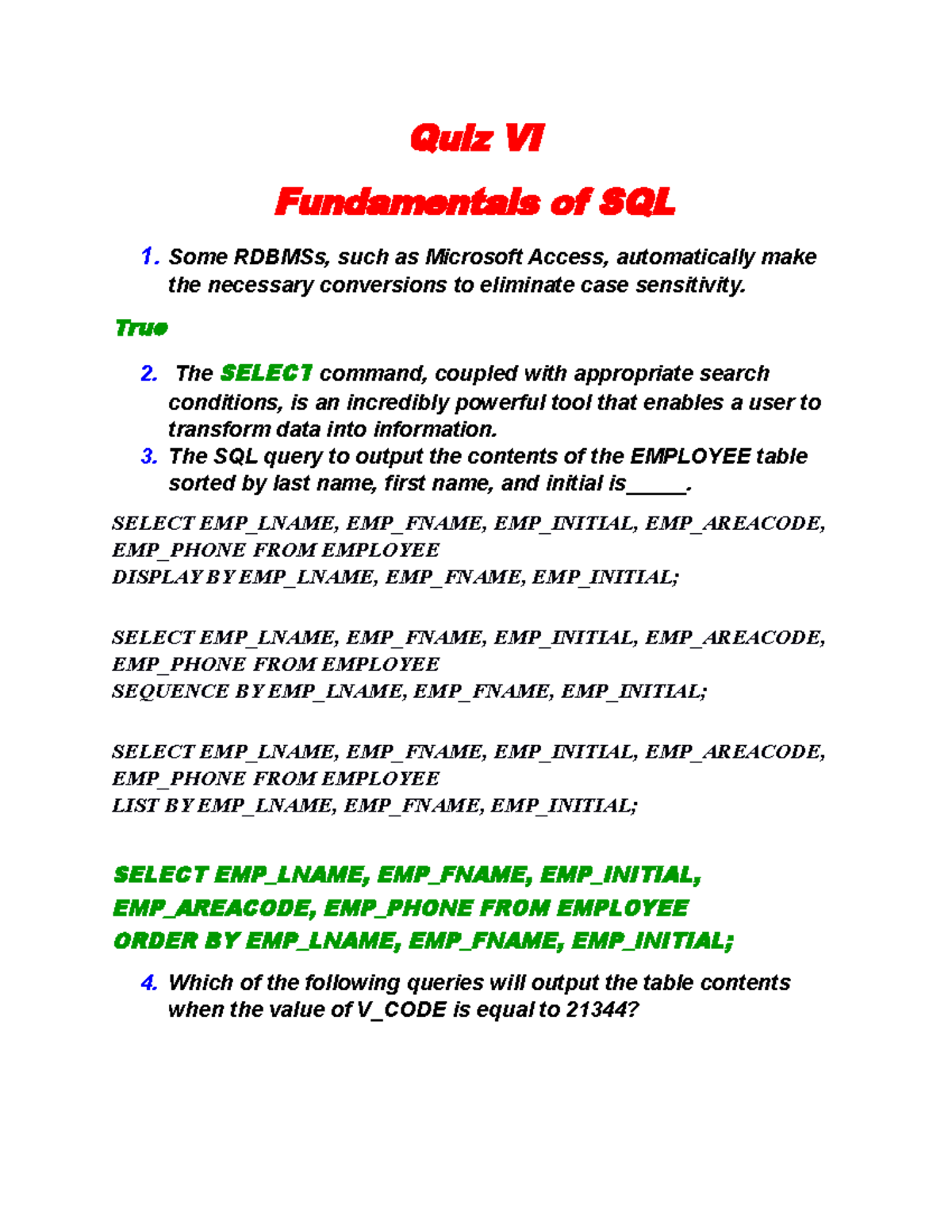 Quiz VI

Fundamentals of SQL

1. Some RDBMSs, such as Microsoft Access, automatically make the necessary conversions to eliminate case sensitivity.

True

2. The SELECT command, coupled with appropriate search conditions, is an incredibly powerful tool that enables a user to transform data into information.

3. The SQL query to output the contents of the EMPLOYEE table sorted by last name, first name, and initial is_____.

SELECT EMP_LNAME, EMP_FNAME, EMP_INITIAL, EMP_AREACODE, EMP_PHONE FROM EMPLOYEE
DISPLAY BY EMP_LNAME, EMP_FNAME, EMP_INITIAL;

SELECT EMP_LNAME, EMP_FNAME, EMP_INITIAL, EMP_AREACODE, EMP_PHONE FROM EMPLOYEE
SEQUENCE BY EMP_LNAME, EMP_FNAME, EMP_INITIAL;

SELECT EMP_LNAME, EMP_FNAME, EMP_INITIAL, EMP_AREACODE, EMP_PHONE FROM EMPLOYEE
LIST BY EMP_LNAME, EMP_FNAME, EMP_INITIAL;

SELECT EMP_LNAME, EMP_FNAME, EMP_INITIAL, EMP_AREACODE, EMP_PHONE FROM EMPLOYEE
ORDER BY EMP_LNAME, EMP_FNAME, EMP_INITIAL;

4. Which of the following queries will output the table contents when the value of V_CODE is equal to 21344?